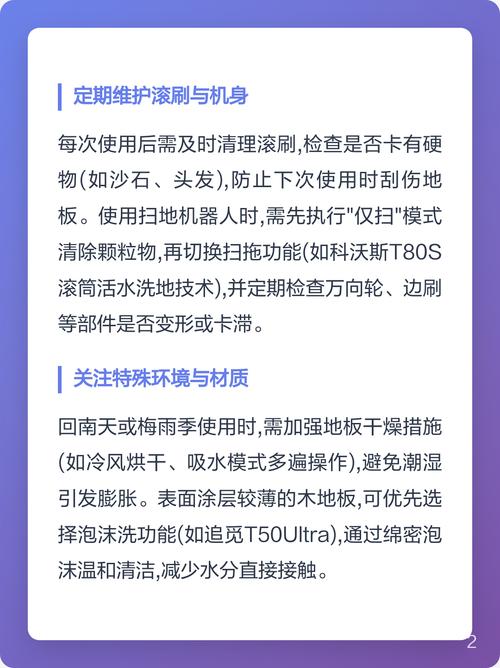 定期维护滚刷与机身

每次使用后需及时清理滚刷,检查是否卡有硬物(如沙石、头发),防止下次使用时刮伤地板。使用扫地机器人时,需先执行“仅扫”模式清除颗粒物,再切换扫拖功能(如科沃斯T80S滚筒活水洗地技术),并定期检查万向轮、边刷等部件是否变形或卡滞。

关注特殊环境与材质

回南天或梅雨季使用时,需加强地板干燥措施(如冷风烘干、吸水模式多遍操作),避免潮湿引发膨胀。表面涂层较薄的木地板,可优先选择泡沫洗功能(如追觅T50Ultra),通过绵密泡沫温和清洁,减少水分直接接触。

2